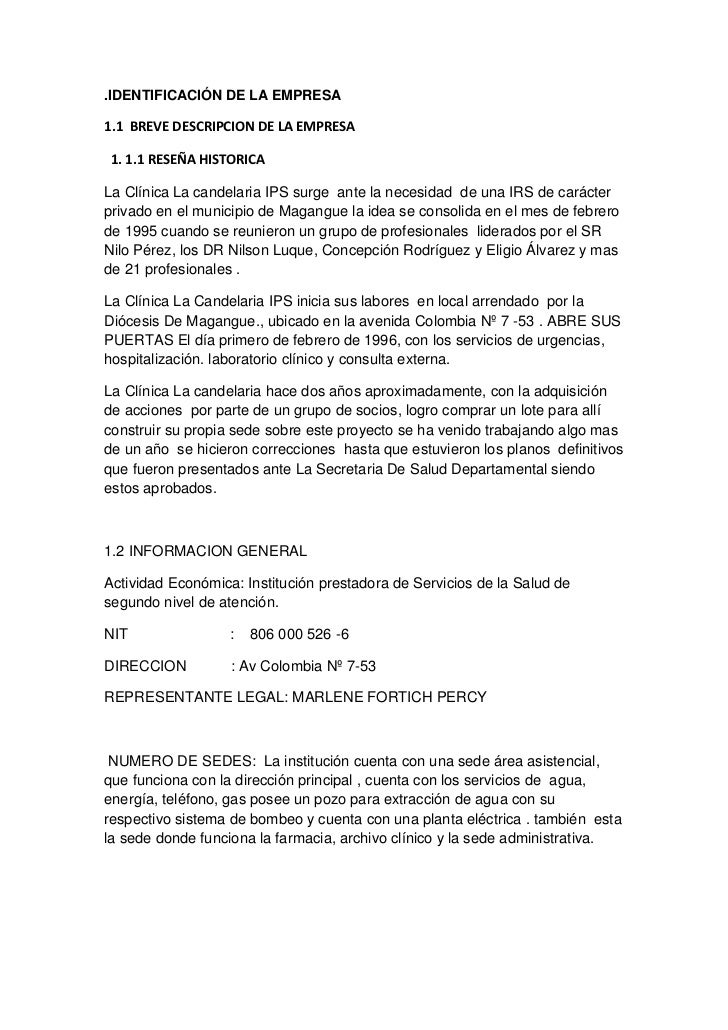 .IDENTIFICACIÓN DE LA EMPRESA

1.1 BREVE DESCRIPCION DE LA EMPRESA

1. 1.1 RESEÑA HISTORICA

La Clínica La candelaria IPS surge ante la necesidad de una IRS de carácter privado en el municipio de Magangue la idea se consolida en el mes de febrero de 1995 cuando se reunieron un grupo de profesionales liderados por el SR Nilo Pérez, los DR Nilson Luque, Concepción Rodríguez y Eligio Álvarez y mas de 21 profesionales .

La Clínica La Candelaria IPS inicia sus labores en local arrendado por la Diócesis De Magangue., ubicado en la avenida Colombia Nº 7 -53 . ABRE SUS PUERTAS El día primero de febrero de 1996, con los servicios de urgencias, hospitalización. laboratorio clínico y consulta externa.

La Clínica La candelaria hace dos años aproximadamente, con la adquisición de acciones por parte de un grupo de socios, logro comprar un lote para allí construir su propia sede sobre este proyecto se ha venido trabajando algo mas de un año se hicieron correcciones hasta que estuvieron los planos definitivos que fueron presentados ante La Secretaria De Salud Departamental siendo estos aprobados.

1.2 INFORMACION GENERAL

Actividad Económica: Institución prestadora de Servicios de la Salud de segundo nivel de atención.

NIT : 806 000 526 -6

DIRECCION : Av Colombia Nº 7-53

REPRESENTANTE LEGAL: MARLENE FORTICH PERCY

NUMERO DE SEDES: La institución cuenta con una sede área asistencial, que funciona con la dirección principal , cuenta con los servicios de agua, energía, teléfono, gas posee un pozo para extracción de agua con su respectivo sistema de bombeo y cuenta con una planta eléctrica . también esta la sede donde funciona la farmacia, archivo clínico y la sede administrativa.